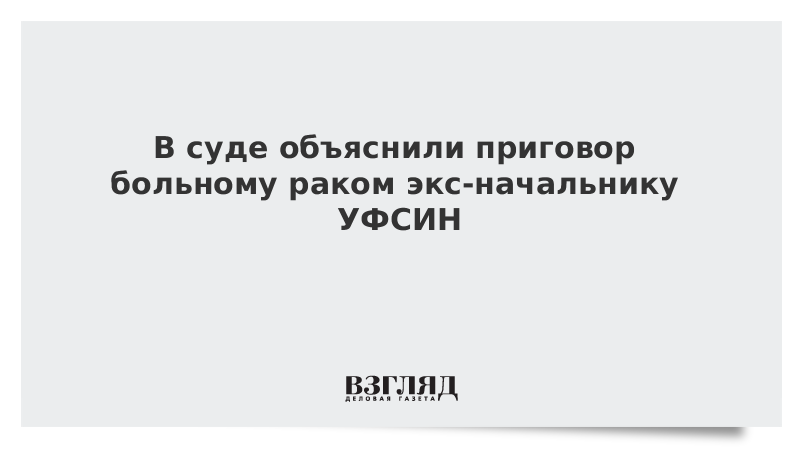 В суде объяснили приговор больному раком экс-начальнику УФСИН

ВЗГЛЯД
ДЕЛОВАЯ ГАЗЕТА